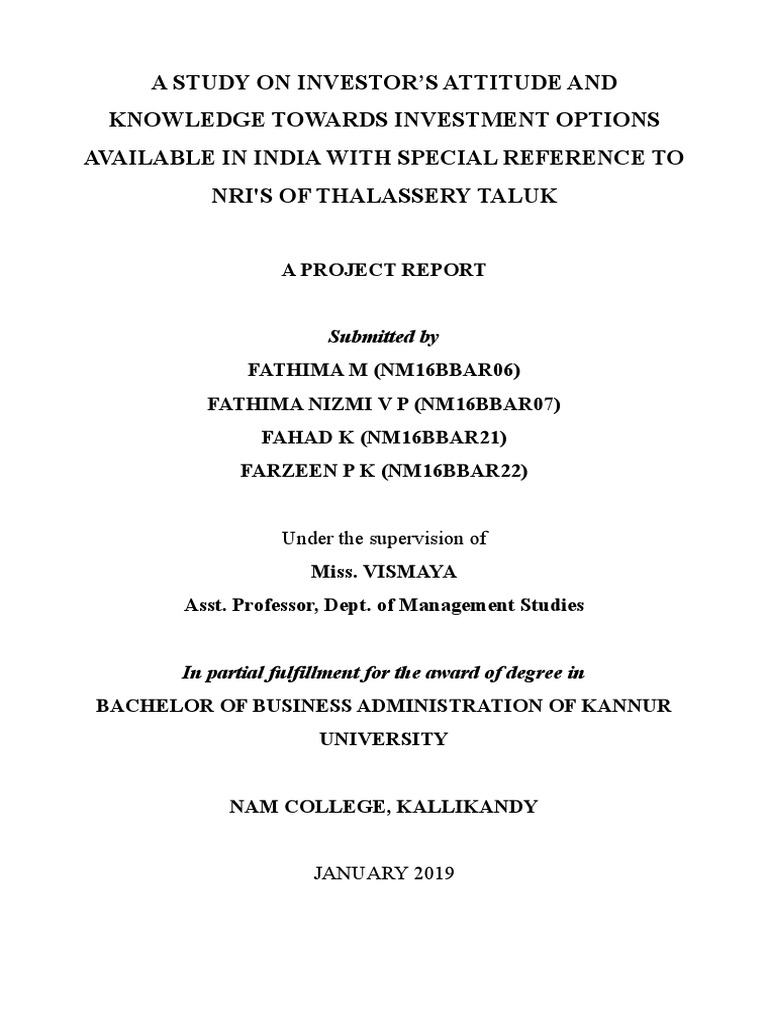 A STUDY ON INVESTOR'S ATTITUDE AND KNOWLEDGE TOWARDS INVESTMENT OPTIONS AVAILABLE IN INDIA WITH SPECIAL REFERENCE TO NRI'S OF THALASSERY TALUK

A PROJECT REPORT

Submitted by
FATHIMA M (NM16BBAR06)
FATHIMA NIZMI V P (NM16BBAR07)
FAHAD K (NM16BBAR21)
FARZEEN P K (NM16BBAR22)

Under the supervision of
Miss. VISMAYA
Asst. Professor, Dept. of Management Studies

In partial fulfillment for the award of degree in
BACHELOR OF BUSINESS ADMINISTRATION OF KANNUR UNIVERSITY

NAM COLLEGE, KALLIKANDY

JANUARY 2019